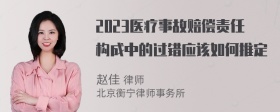 2023医疗事故赔偿责任构成中的过错应该如何推定

赵佳 律师
北京衡宁律师事务所